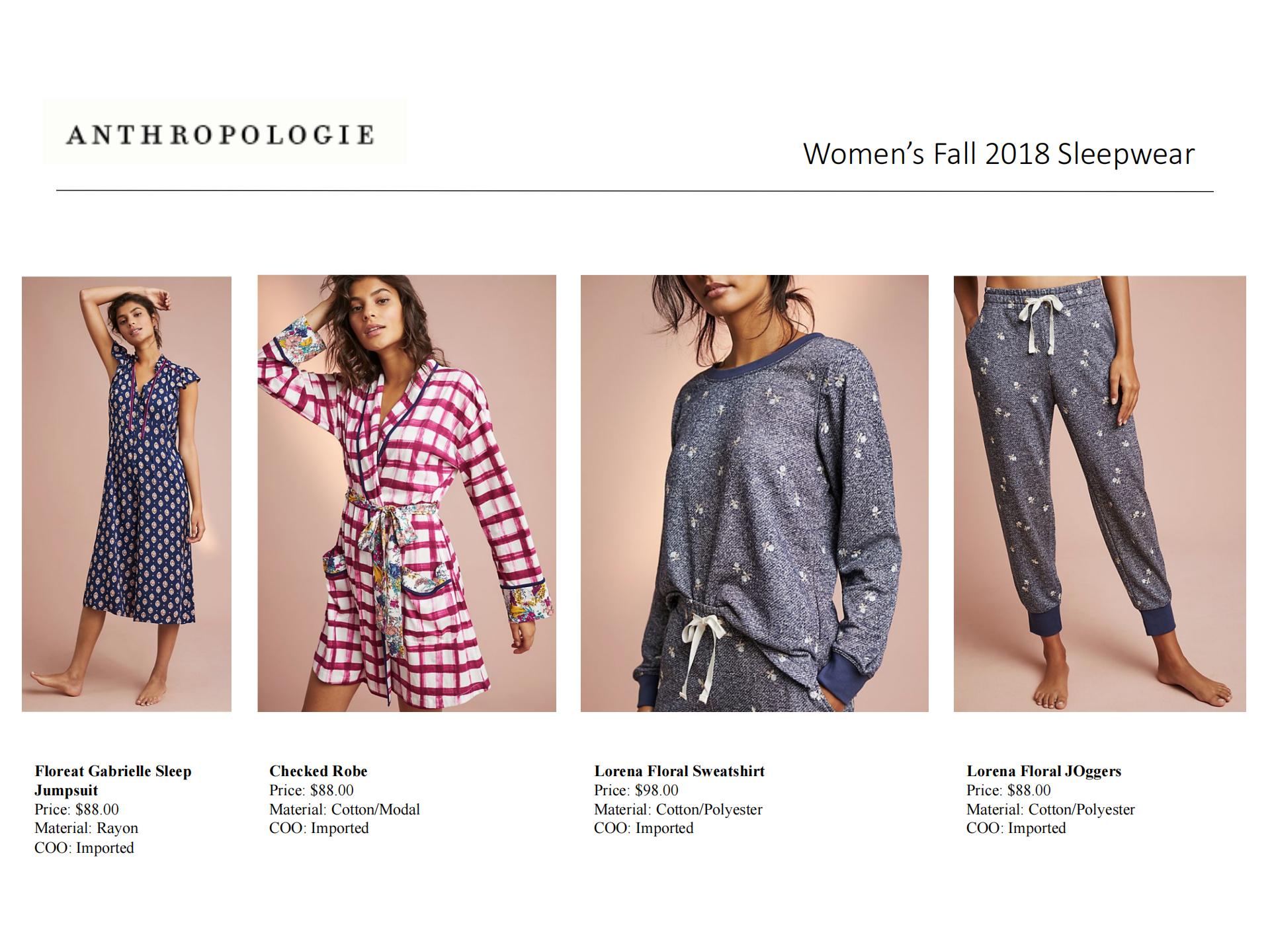 ANTHROPOLOGIE

Women's Fall 2018 Sleepwear

Floreat Gabrielle Sleep Jumpsuit
Price: $88.00
Material: Rayon
COO: Imported

Checked Robe
Price: $88.00
Material: Cotton/Modal
COO: Imported

Lorena Floral Sweatshirt
Price: $98.00
Material: Cotton/Polyester
COO: Imported

Lorena Floral JOggers
Price: $88.00
Material: Cotton/Polyester
COO: Imported